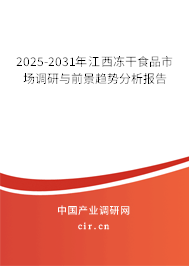 2025-2031年江西冻干食品市场调研与前景趋势分析报告

中国产业调研网

cir.cn